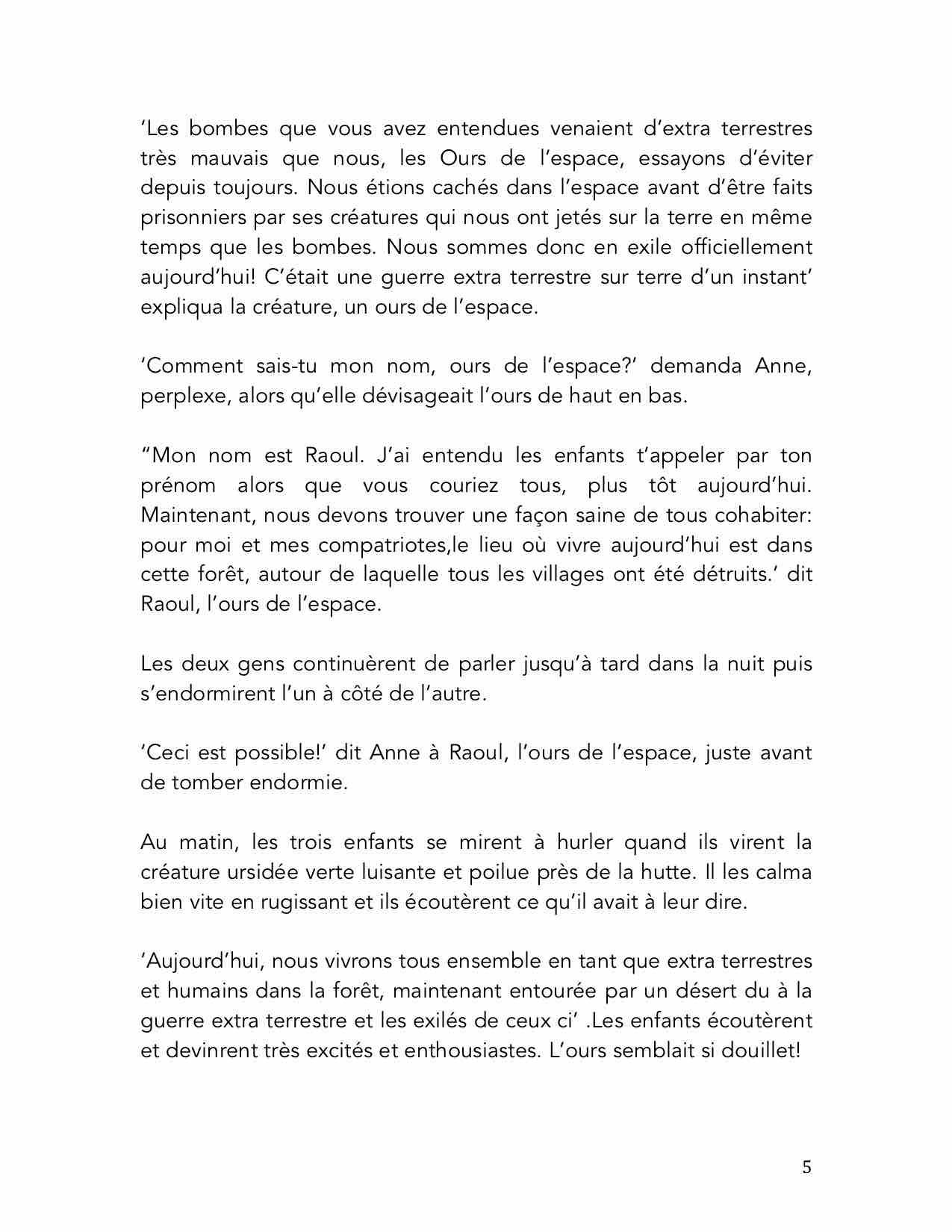 ‘Les bombes que vous avez entendues venaient d’extra terrestres très mauvais que nous, les Ours de l’espace, essayons d’éviter depuis toujours. Nous étions cachés dans l’espace avant d’être faits prisonniers par ses créatures qui nous ont jetés sur la terre en même temps que les bombes. Nous sommes donc en exile officiellement aujourd’hui! C’était une guerre extra terrestre sur terre d’un instant’ expliqua la créature, un ours de l’espace.

‘Comment sais-tu mon nom, ours de l’espace?’ demanda Anne, perplexe, alors qu’elle dévisageait l’ours de haut en bas.

“Mon nom est Raoul. J’ai entendu les enfants t’appeler par ton prénom alors que vous couriez tous, plus tôt aujourd’hui. Maintenant, nous devons trouver une façon saine de tous cohabiter: pour moi et mes compatriotes,le lieu où vivre aujourd’hui est dans cette forêt, autour de laquelle tous les villages ont été détruits.’ dit Raoul, l’ours de l’espace.

Les deux gens continuèrent de parler jusqu’à tard dans la nuit puis s’endormirent l’un à côté de l’autre.

‘Ceci est possible!’ dit Anne à Raoul, l’ours de l’espace, juste avant de tomber endormie.

Au matin, les trois enfants se mirent à hurler quand ils virent la créature ursidée verte luisante et poilue près de la hutte. Il les calma bien vite en rugissant et ils écoutèrent ce qu’il avait à leur dire.

‘Aujourd’hui, nous vivrons tous ensemble en tant que extra terrestres et humains dans la forêt, maintenant entourée par un désert du à la guerre extra terrestre et les exilés de ceux ci’ .Les enfants écoutèrent et devinrent très excités et enthousiastes. L’ours semblait si douillet!

5